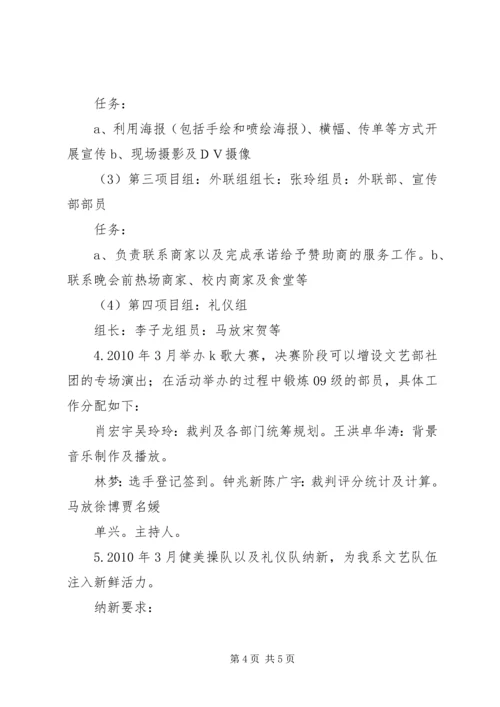 任务：

a、利用海报（包括手绘和喷绘海报）、横幅、传单等方式开展宣传 b、现场摄影及ＤＶ摄像

（3）第三项目组：外联组组长：张玲组员：外联部、宣传部部员

任务：

a、负责联系商家以及完成承诺给予赞助商的服务工作。b、联系晚会前热场商家、校内商家及食堂等

（4）第四项目组：礼仪组

组长：李子龙组员：马放宋贺等

4.2010 年 3 月举办 k 歌大赛，决赛阶段可以增设文艺部社团的专场演出；在活动举办的过程中锻炼 09 级的部员，具体工作分配如下：

肖宏宇吴玲玲：裁判及各部门统筹规划。王洪卓华涛：背景音乐制作及播放。

林梦：选手登记签到。钟兆新陈广宇：裁判评分统计及计算。马放徐博贾名媛

单兴。主持人。

5.2010 年 3 月健美操队以及礼仪队纳新，为我系文艺队伍注入新鲜活力。

纳新要求：

第 4 页 共 5 页